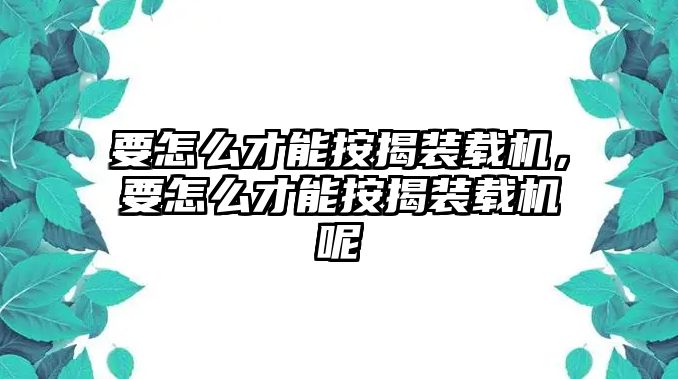 要怎么才能按揭装载机，要怎么才能按揭装载机呢